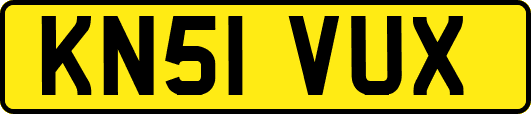 KN51 VUX